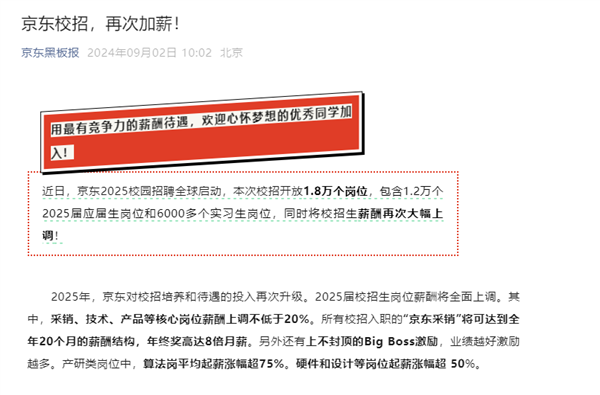 京东校招，再次加薪！

京东黑板报 2024年09月02日 10:02 北京

用最有竞争力的薪酬待遇，欢迎心怀梦想的优秀同学加入！

近日，京东2025校园招聘全球启动，本次校招开放1.8万个岗位，包含1.2万个2025届应届生岗位和6000多个实习生岗位，同时将校招生薪酬再次大幅上调！

2025年，京东对校招培养和待遇的投入再次升级。2025届校招生岗位薪酬将全面上调。其中，采销、技术、产品等核心岗位薪酬上调不低于20%。所有校招入职的“京东采销”将可达到全年20个月的薪酬结构，年终奖高达8倍月薪。另外还有上不封顶的Big Boss激励，业绩越好激励越多。产研类岗位中，算法岗平均起薪涨幅超75%。硬件和设计等岗位起薪涨幅超 50%。